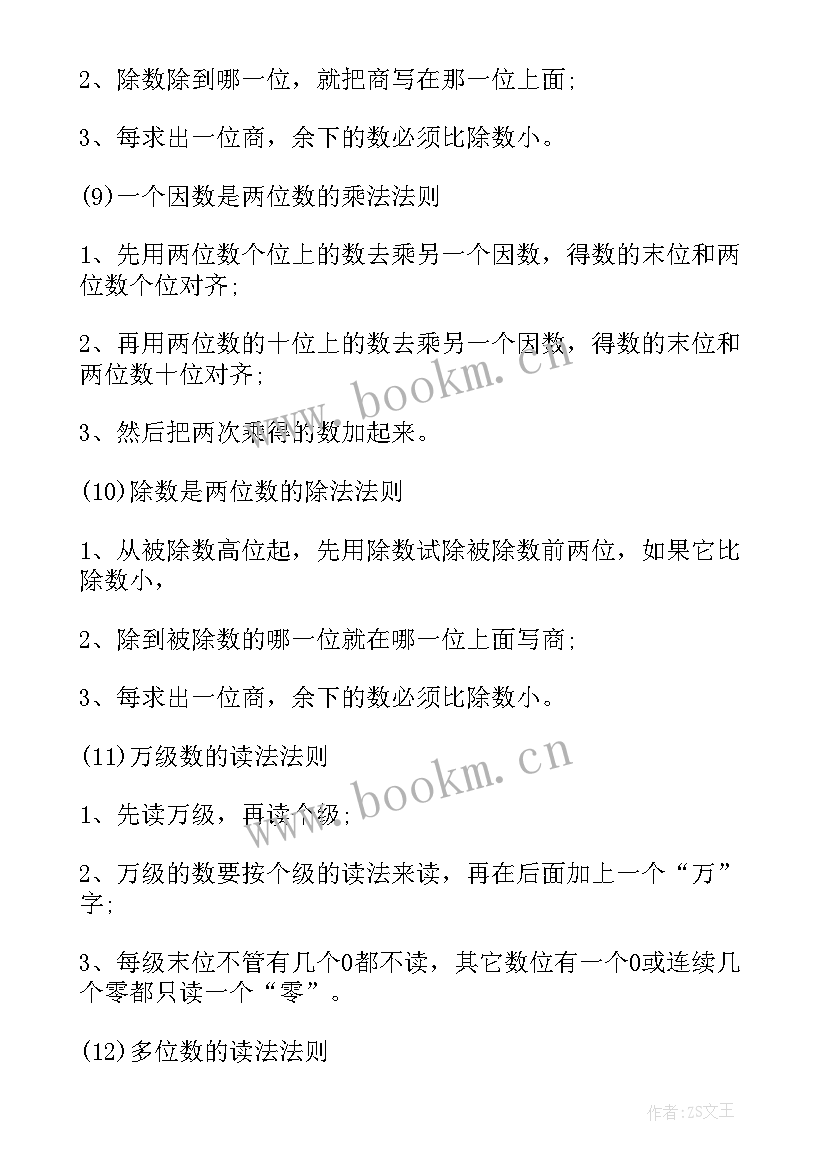 2、除数除到哪一位，就把商写在那一位上面;

3、每求出一位商，余下的数必须比除数小。

(9)一个因数是两位数的乘法法则

1、先用两位数个位上的数去乘另一个因数，得数的末位和两位数个位对齐;

2、再用两位数的十位上的数去乘另一个因数，得数的末位和两位数十位对齐;

3、然后把两次乘得的数加起来。

(10)除数是两位数的除法法则

1、从被除数高位起，先用除数试除被除数前两位，如果它比除数小，

2、除到被除数的哪一位就在哪一位上面写商;

3、每求出一位商，余下的数必须比除数小。

(11)万级数的读法法则

1、先读万级，再读个级;

2、万级的数要按个级的读法来读，再在后面加上一个“万”字;

3、每级末位不管有几个0都不读，其它数位有一个0或连续几个零都只读一个“零”。

(12)多位数的读法法则

www.bookm.cn

www.bookm.cn

作者:ZS文王